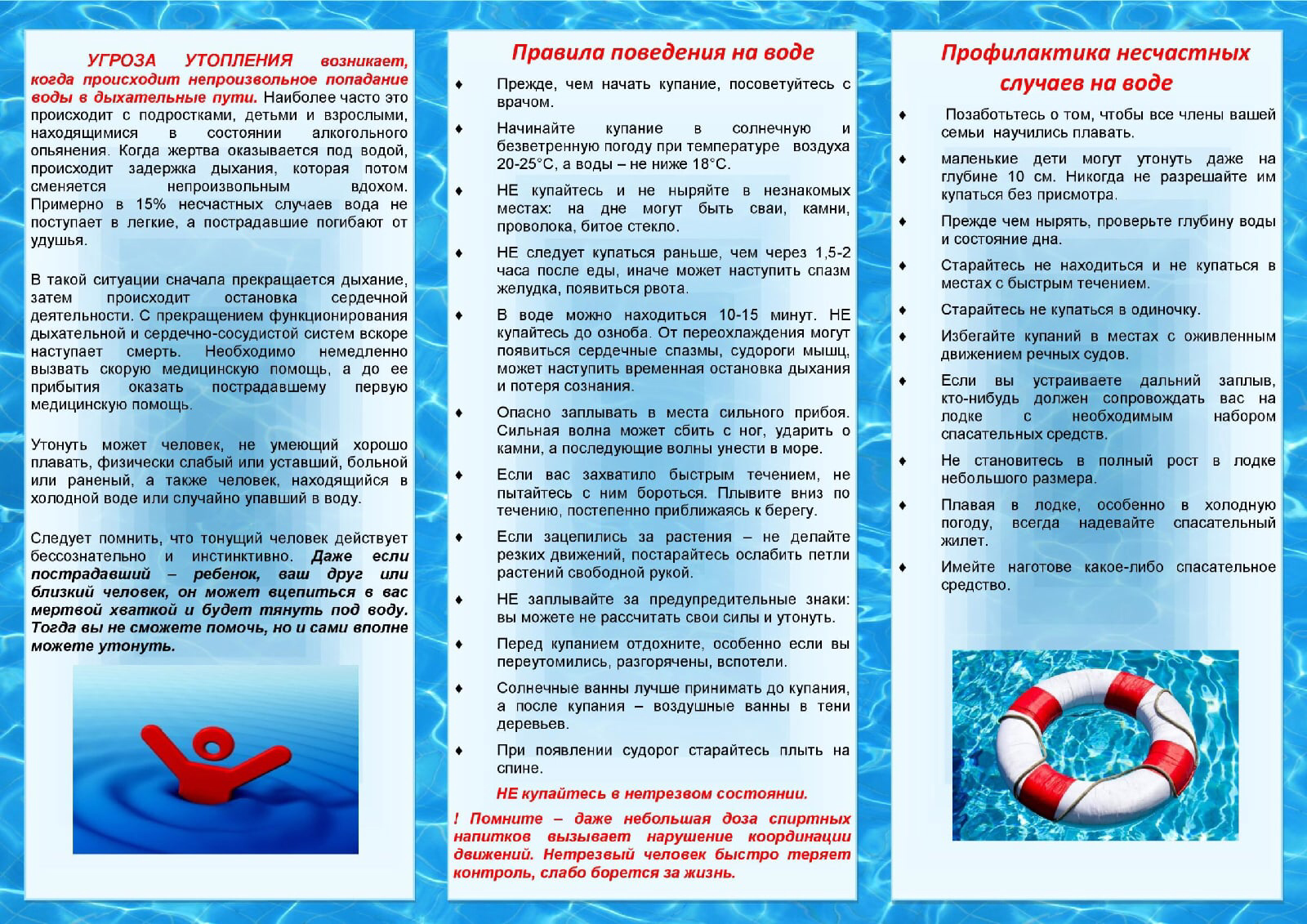 УГРОЗА УТОПЛЕНИЯ возникает, когда происходит непроизвольное попадание воды в дыхательные пути. Наиболее часто это происходит с подростками, детьми и взрослыми, находящимися в состоянии алкогольного опьянения. Когда жертва оказывается под водой, происходит задержка дыхания, которая потом сменяется непроизвольным вдохом. Примерно в 15% несчастных случаев вода не поступает в легкие, а пострадавшие погибают от удушья.

В такой ситуации сначала прекращается дыхание, затем происходит остановка сердечной деятельности. С прекращением функционирования дыхательной и сердечно-сосудистой систем вскоре наступает смерть. Необходимо немедленно вызвать скорую медицинскую помощь, а до ее прибытия оказать пострадавшему первую медицинскую помощь.

Утонуть может человек, не умеющий хорошо плавать, физически слабый или уставший, больной или раненый, а также человек, находящийся в холодной воде или случайно упавший в воду.

Следует помнить, что тонущий человек действует бессознательно и инстинктивно. Даже если пострадавший – ребенок, ваш друг или близкий человек, он может вцепиться в вас мертвой хваткой и будет тянуть под воду. Тогда вы не сможете помочь, но и сами вполне можете утонуть.

Правила поведения на воде

♦ Прежде, чем начать купание, посоветуйтесь с врачом.

♦ Начинайте купание в солнечную и безветренную погоду при температуре воздуха 20-25°С, а воды – не ниже 18°С.

♦ НЕ купайтесь и не ныряйте в незнакомых местах: на дне могут быть сваи, камни, проволока, битое стекло.

♦ НЕ следует купаться раньше, чем через 1,5-2 часа после еды, иначе может наступить спазм желудка, появиться рвота.

♦ В воде можно находиться 10-15 минут. НЕ купайтесь до озноба. От переохлаждения могут появиться сердечные спазмы, судороги мышц, может наступить временная остановка дыхания и потеря сознания.

♦ Опасно заплывать в места сильного прибоя. Сильная волна может сбить с ног, ударить о камни, а последующие волны унести в море.

♦ Если вас захватило быстрым течением, не пытайтесь с ним бороться. Плывите вниз по течению, постепенно приближаясь к берегу.

♦ Если зацепились за растения – не делайте резких движений, постарайтесь ослабить петли растений свободной рукой.

♦ НЕ заплывайте за предупредительные знаки: вы можете не рассчитать свои силы и утонуть.

♦ Перед купанием отдохните, особенно если вы переутомились, разгорячены, вспотели.

♦ Солнечные ванны лучше принимать до купания, а после купания – воздушные ванны в тени деревьев.

♦ При появлении судорог старайтесь плыть на спине.

НЕ купайтесь в нетрезвом состоянии.

! Помните – даже небольшая доза спиртных напитков вызывает нарушение координации движений. Нетрезвый человек быстро теряет контроль, слабо борется за жизнь.

Профилактика несчастных случаев на воде

♦ Позаботьтесь о том, чтобы все члены вашей семьи научились плавать.

♦ маленькие дети могут утонуть даже на глубине 10 см. Никогда не разрешайте им купаться без присмотра.

♦ Прежде чем нырять, проверьте глубину воды и состояние дна.

♦ Старайтесь не находиться и не купаться в местах с быстрым течением.

♦ Старайтесь не купаться в одиночку.

♦ Избегайте купаний в местах с оживленным движением речных судов.

♦ Если вы устраиваете дальний заплыв, кто-нибудь должен сопровождать вас на лодке с необходимым набором спасательных средств.

♦ Не становитесь в полный рост в лодке небольшого размера.

♦ Плавая в лодке, особенно в холодную погоду, всегда надевайте спасательный жилет.

♦ Имейте наготове какое-либо спасательное средство.